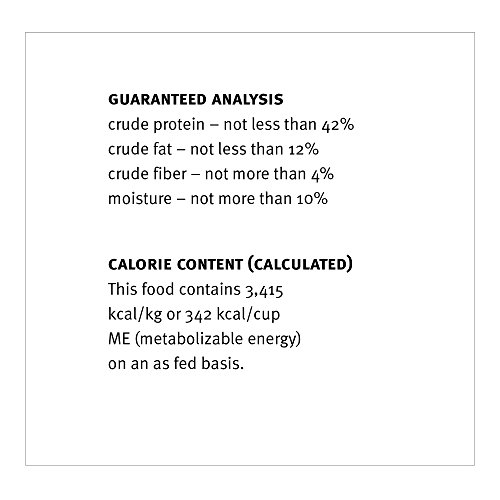 GUARANTEED ANALYSIS
crude protein – not less than 42%
crude fat – not less than 12%
crude fiber – not more than 4%
moisture – not more than 10%

CALORIE CONTENT (CALCULATED)
This food contains 3,415 kcal/kg or 342 kcal/cup ME (metabolizable energy) on an as fed basis.